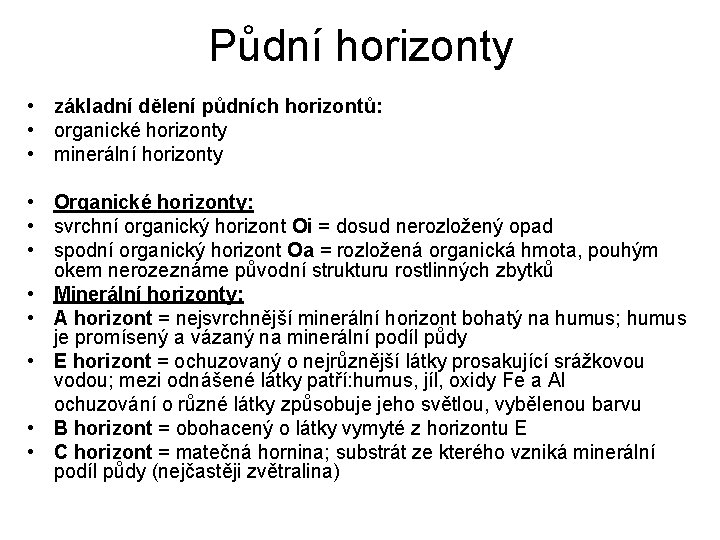 Půdní horizonty

• základní dělení půdních horizontů:
• organické horizonty
• minerální horizonty

• Organické horizonty:
• svrchní organický horizont Oi = dosud nerozložený opad
• spodní organický horizont Oa = rozložená organická hmota, pouhým okem nerozeznáme původní strukturu rostlinných zbytků
• Minerální horizonty:
• A horizont = nejsvrchnější minerální horizont bohatý na humus; humus je promísený a vázaný na minerální podíl půdy
• E horizont = ochuzovaný o nejrůznější látky prosakující srážkovou vodou; mezi odnášené látky patří:humus, jíl, oxidy Fe a Al
ochuzování o různé látky způsobuje jeho světlou, vybělenou barvu
• B horizont = obohacený o látky vymyté z horizontu E
• C horizont = matečná hornina; substrát ze kterého vzniká minerální podíl půdy (nejčastěji zvětralina)